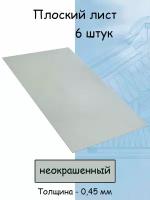 Плоский лист
6 штук

неокрашенный

Толщина - 0,45 мм